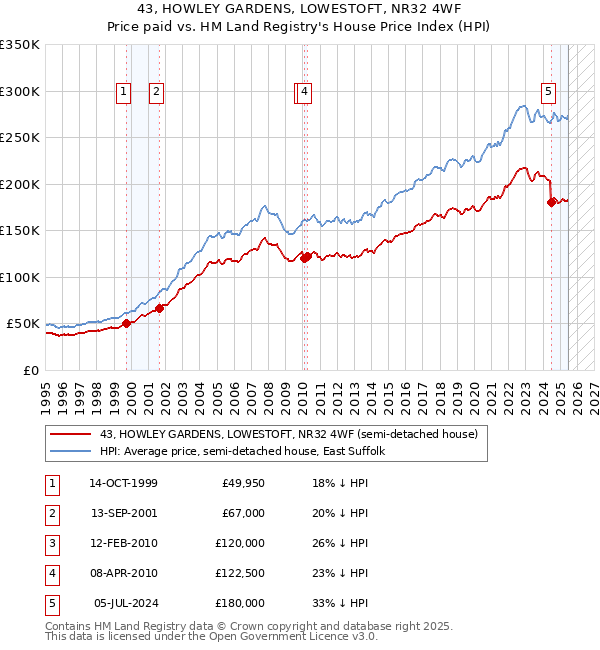 43, HOWLEY GARDENS, LOWESTOFT, NR32 4WF
Price paid vs. HM Land Registry's House Price Index (HPI)

£350K
£300K
£250K
£200K
£150K
£100K
£50K
£0

1
2
4
5

1995 1996 1997 1998 1999 2000 2001 2002 2003 2004 2005 2006 2007 2008 2009 2010 2011 2012 2013 2014 2015 2016 2017 2018 2019 2020 2021 2022 2023 2024 2025 2026 2027

43, HOWLEY GARDENS, LOWESTOFT, NR32 4WF (semi-detached house)
HPI: Average price, semi-detached house, East Suffolk

| 1 | 14-OCT-1999 | £49,950 | 18% ↓ HPI |
|---|---|---|---|
| 2 | 13-SEP-2001 | £67,000 | 20% ↓ HPI |
| 3 | 12-FEB-2010 | £120,000 | 26% ↓ HPI |
| 4 | 08-APR-2010 | £122,500 | 23% ↓ HPI |
| 5 | 05-JUL-2024 | £180,000 | 33% ↓ HPI |

Contains HM Land Registry data © Crown copyright and database right 2025.
This data is licensed under the Open Government Licence v3.0.